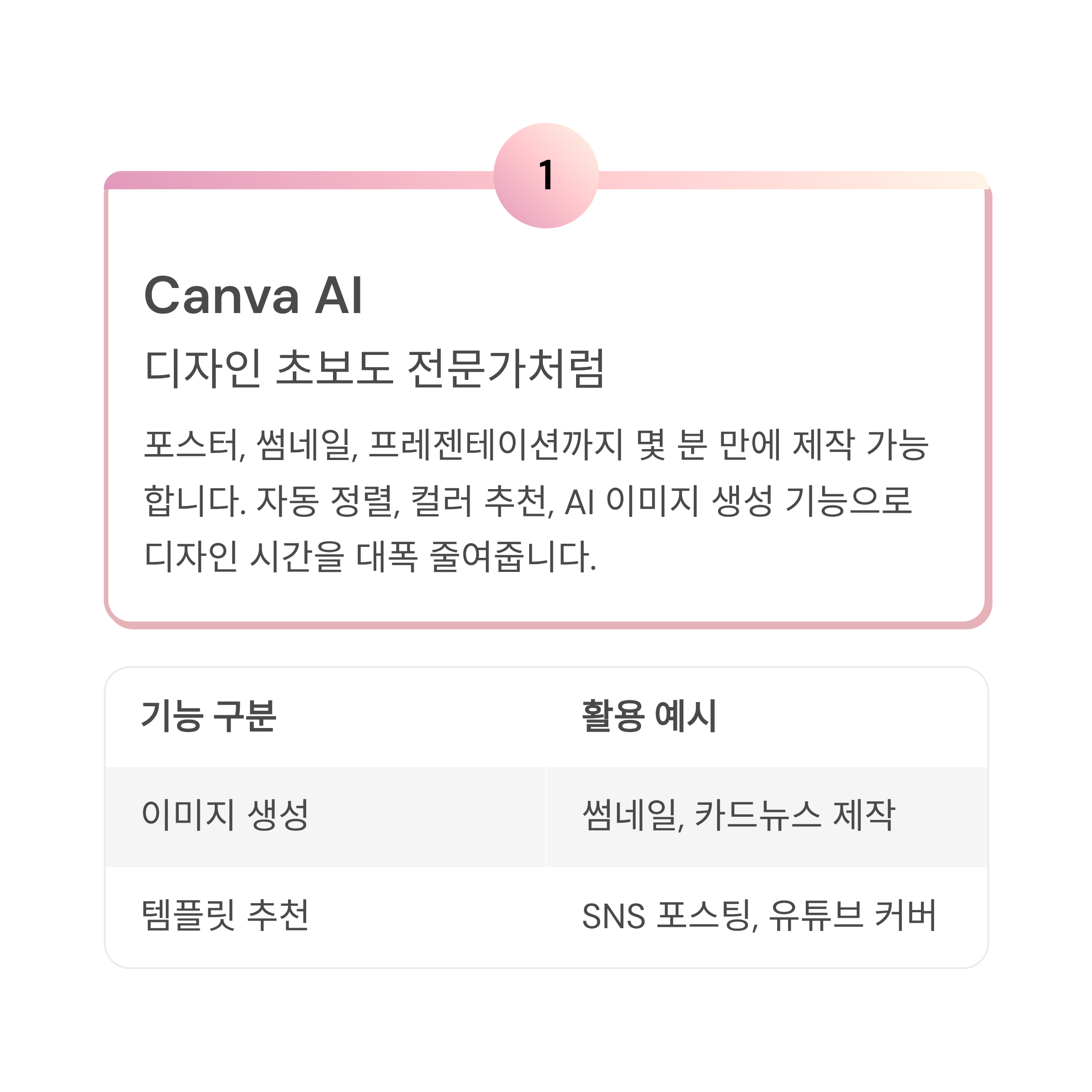 1

Canva AI

디자인 초보도 전문가처럼

포스터, 썸네일, 프레젠테이션까지 몇 분 만에 제작 가능합니다. 자동 정렬, 컬러 추천, AI 이미지 생성 기능으로 디자인 시간을 대폭 줄여줍니다.

| 기능 구분 | 활용 예시 |
|---|---|
| 이미지 생성 | 썸네일, 카드뉴스 제작 |
| 템플릿 추천 | SNS 포스팅, 유튜브 커버 |